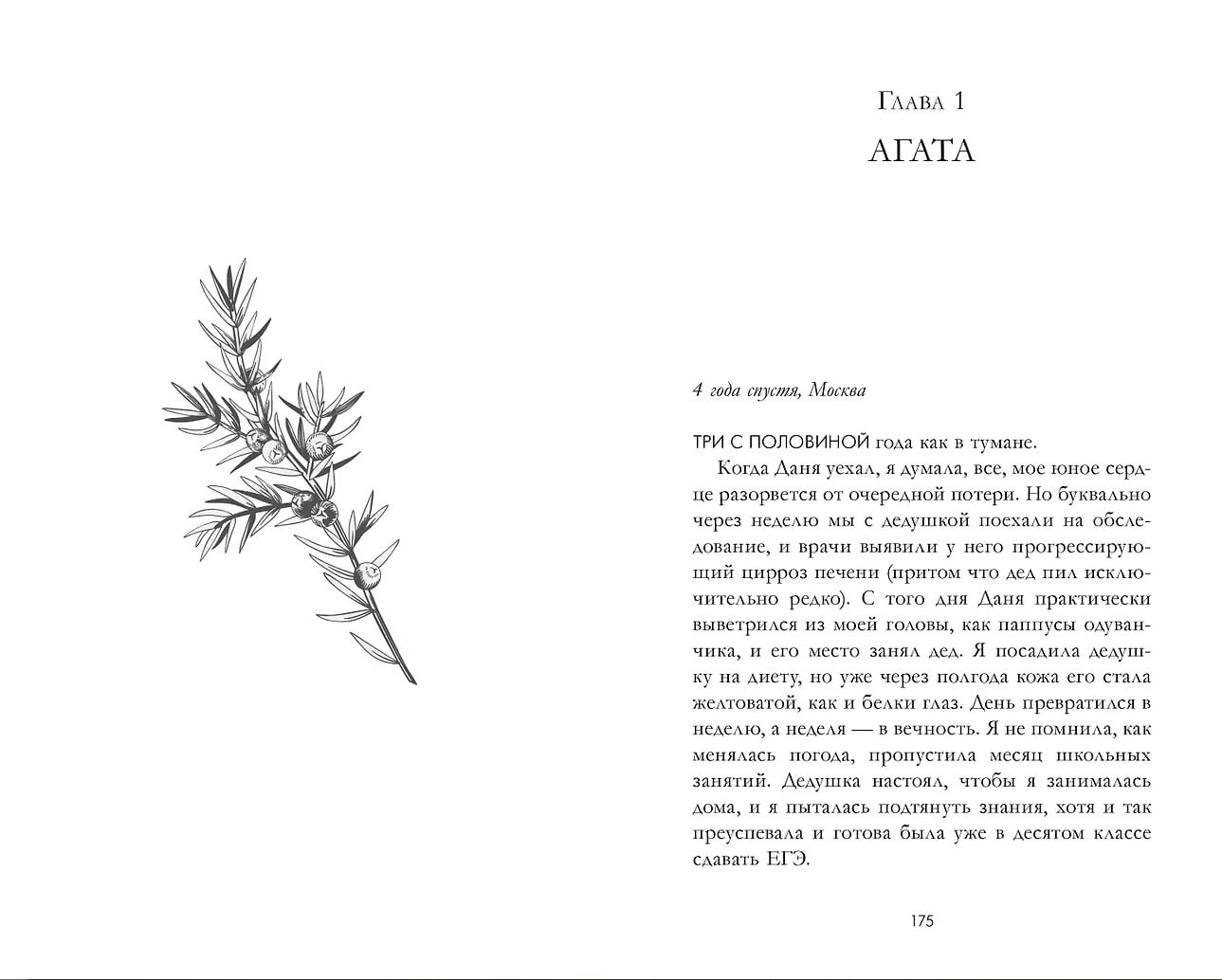 Глава 1
АГАТА

4 года спустя, Москва

ТРИ С ПОЛОВИНОЙ года как в тумане.

Когда Даня уехал, я думала, все, мое юное сердце разорвется от очередной потери. Но буквально через неделю мы с дедушкой поехали на обследование, и врачи выявили у него прогрессирующий цирроз печени (притом что дед пил исключительно редко). С того дня Даня практически выветрился из моей головы, как паппусы одуванчика, и его место занял дед. Я посадила дедушку на диету, но уже через полгода кожа его стала желтоватой, как и белки глаз. День превратился в неделю, а неделя — в вечность. Я не помнила, как менялась погода, пропустила месяц школьных занятий. Дедушка настоял, чтобы я занималась дома, и я пыталась подтянуть знания, хотя и так преуспевала и готова была уже в десятом классе сдавать ЕГЭ.

175